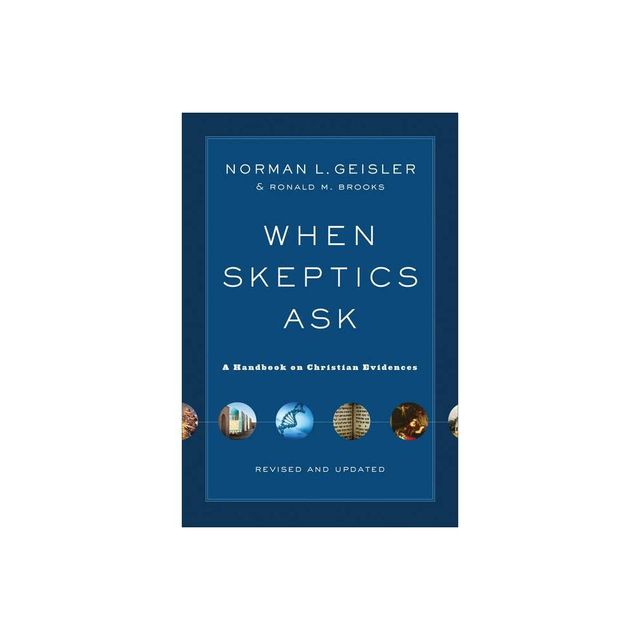 NORMAN L. GEISLER
& RONALD M. BROOKS

WHEN SKEPTICS ASK

A Handbook on Christian Evidences

REVISED AND UPDATED